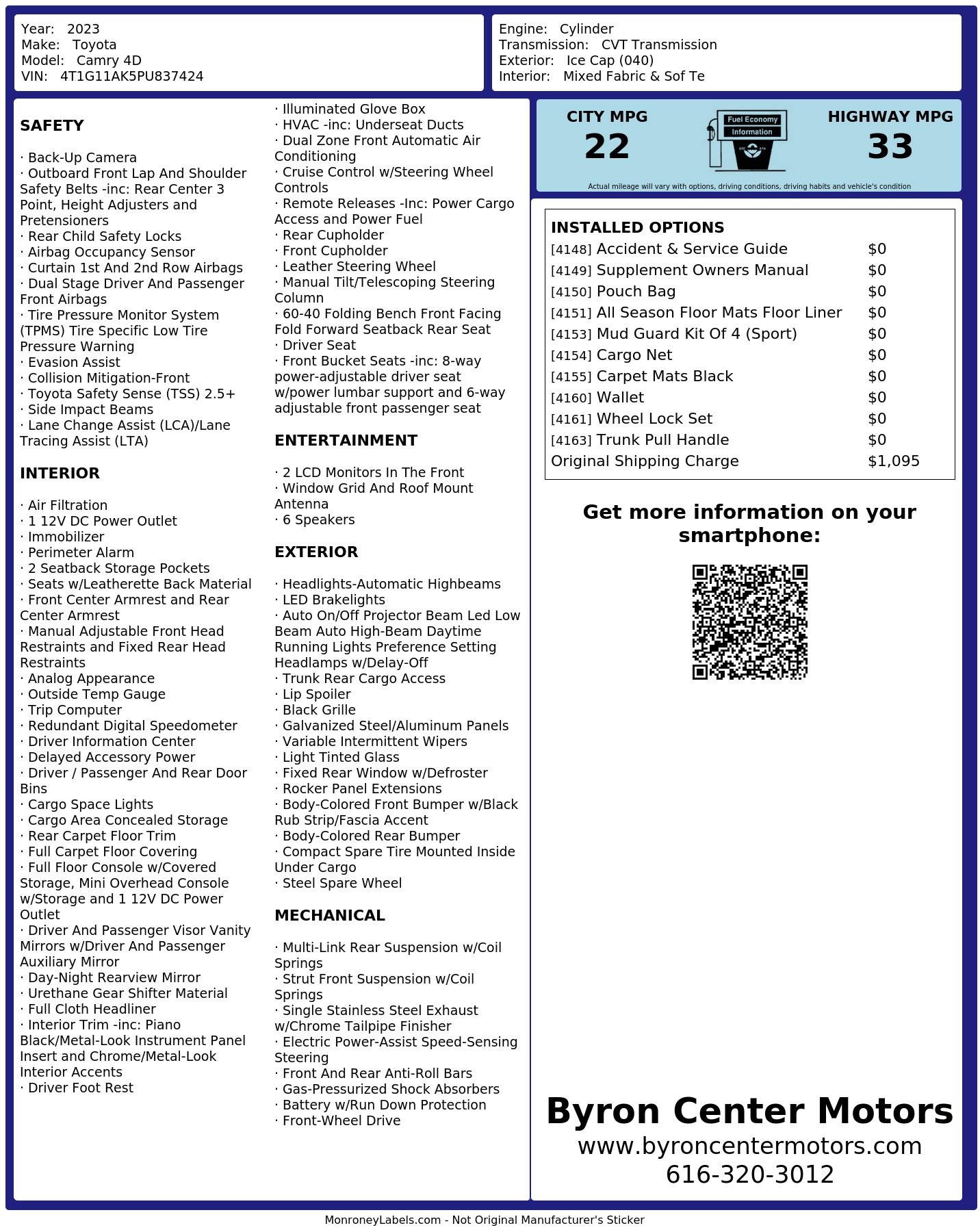 Year: 2023
Make: Toyota
Model: Camry 4D
VIN: 4T1G11AK5PU837424

Engine: Cylinder
Transmission: CVT Transmission
Exterior: Ice Cap (040)
Interior: Mixed Fabric & Sof Te

SAFETY

· Back-Up Camera
· Outboard Front Lap And Shoulder Safety Belts -inc: Rear Center 3 Point, Height Adjusters and Pretensioners
· Rear Child Safety Locks
· Airbag Occupancy Sensor
· Curtain 1st And 2nd Row Airbags
· Dual Stage Driver And Passenger Front Airbags
· Tire Pressure Monitor System (TPMS) Tire Specific Low Tire Pressure Warning
· Evasion Assist
· Collision Mitigation-Front
· Toyota Safety Sense (TSS) 2.5+
· Side Impact Beams
· Lane Change Assist (LCA)/Lane Tracing Assist (LTA)

INTERIOR

· Air Filtration
· 1 12V DC Power Outlet
· Immobilizer
· Perimeter Alarm
· 2 Seatback Storage Pockets
· Seats w/Leatherette Back Material
· Front Center Armrest and Rear Center Armrest
· Manual Adjustable Front Head Restraints and Fixed Rear Head Restraints
· Analog Appearance
· Outside Temp Gauge
· Trip Computer
· Redundant Digital Speedometer
· Driver Information Center
· Delayed Accessory Power
· Driver / Passenger And Rear Door Bins
· Cargo Space Lights
· Cargo Area Concealed Storage
· Rear Carpet Floor Trim
· Full Carpet Floor Covering
· Full Floor Console w/Covered Storage, Mini Overhead Console w/Storage and 1 12V DC Power Outlet
· Driver And Passenger Visor Vanity Mirrors w/Driver And Passenger Auxiliary Mirror
· Day-Night Rearview Mirror
· Urethane Gear Shifter Material
· Full Cloth Headliner
· Interior Trim -inc: Piano Black/Metal-Look Instrument Panel Insert and Chrome/Metal-Look Interior Accents
· Driver Foot Rest

· Illuminated Glove Box
· HVAC -inc: Underseat Ducts
· Dual Zone Front Automatic Air Conditioning
· Cruise Control w/Steering Wheel Controls
· Remote Releases -Inc: Power Cargo Access and Power Fuel
· Rear Cupholder
· Front Cupholder
· Leather Steering Wheel
· Manual Tilt/Telescoping Steering Column
· 60-40 Folding Bench Front Facing Fold Forward Seatback Rear Seat
· Driver Seat
· Front Bucket Seats -inc: 8-way power-adjustable driver seat w/power lumbar support and 6-way adjustable front passenger seat

ENTERTAINMENT

· 2 LCD Monitors In The Front
· Window Grid And Roof Mount Antenna
· 6 Speakers

EXTERIOR

· Headlights-Automatic Highbeams
· LED Brakelights
· Auto On/Off Projector Beam Led Low Beam Auto High-Beam Daytime Running Lights Preference Setting Headlamps w/Delay-Off
· Trunk Rear Cargo Access
· Lip Spoiler
· Black Grille
· Galvanized Steel/Aluminum Panels
· Variable Intermittent Wipers
· Light Tinted Glass
· Fixed Rear Window w/Defroster
· Rocker Panel Extensions
· Body-Colored Front Bumper w/Black Rub Strip/Fascia Accent
· Body-Colored Rear Bumper
· Compact Spare Tire Mounted Inside Under Cargo
· Steel Spare Wheel

MECHANICAL

· Multi-Link Rear Suspension w/Coil Springs
· Strut Front Suspension w/Coil Springs
· Single Stainless Steel Exhaust w/Chrome Tailpipe Finisher
· Electric Power-Assist Speed-Sensing Steering
· Front And Rear Anti-Roll Bars
· Gas-Pressurized Shock Absorbers
· Battery w/Run Down Protection
· Front-Wheel Drive

CITY MPG
22
Fuel Economy Information
HIGHWAY MPG
33
Actual mileage will vary with options, driving conditions, driving habits and vehicle's condition

INSTALLED OPTIONS
| | |
|---|---|
| [4148] Accident & Service Guide | $0 |
| [4149] Supplement Owners Manual | $0 |
| [4150] Pouch Bag | $0 |
| [4151] All Season Floor Mats Floor Liner | $0 |
| [4153] Mud Guard Kit Of 4 (Sport) | $0 |
| [4154] Cargo Net | $0 |
| [4155] Carpet Mats Black | $0 |
| [4160] Wallet | $0 |
| [4161] Wheel Lock Set | $0 |
| [4163] Trunk Pull Handle | $0 |
| Original Shipping Charge | $1,095 |

Get more information on your smartphone:

Byron Center Motors
www.byroncentermotors.com
616-320-3012

MonroneyLabels.com - Not Original Manufacturer's Sticker